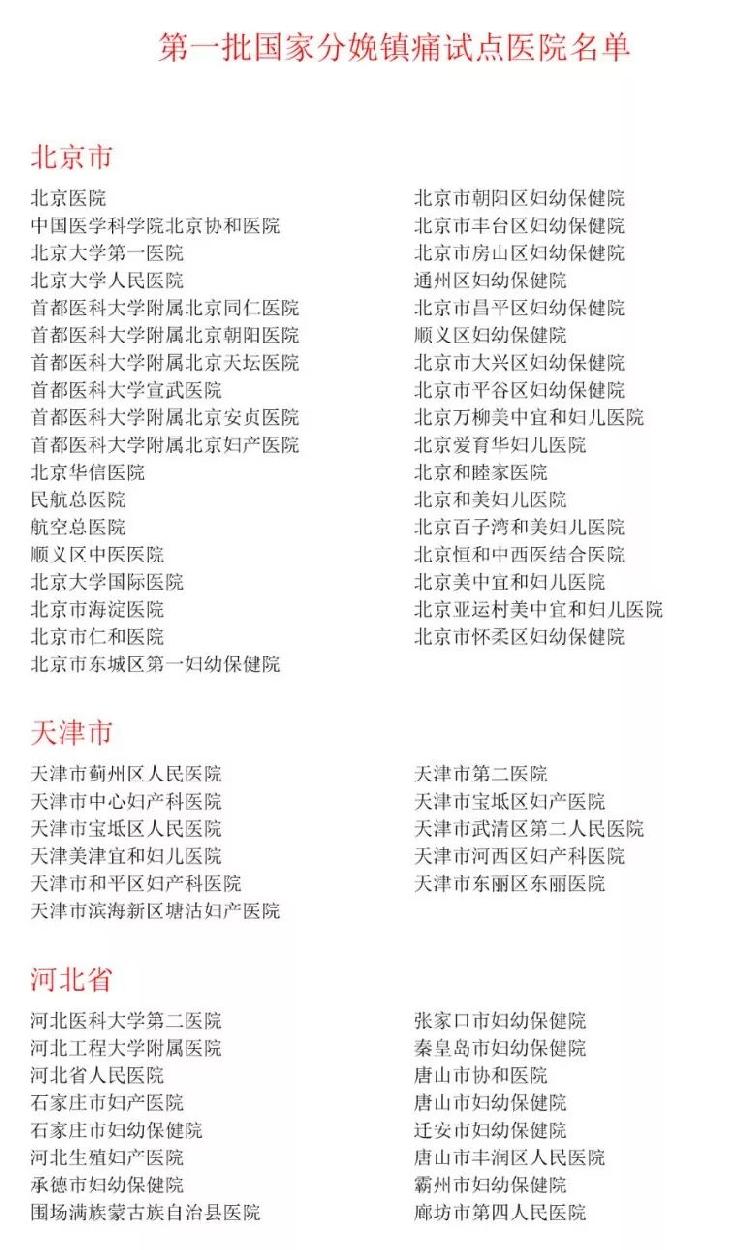 第一批国家分娩镇痛试点医院名单

北京市

北京医院
中国医学科学院北京协和医院
北京大学第一医院
北京大学人民医院
首都医科大学附属北京同仁医院
首都医科大学附属北京朝阳医院
首都医科大学附属北京天坛医院
首都医科大学宣武医院
首都医科大学附属北京安贞医院
首都医科大学附属北京妇产医院
北京华信医院
民航总医院
航空总医院
顺义区中医医院
北京大学国际医院
北京市海淀医院
北京市仁和医院
北京市东城区第一妇幼保健院

北京市朝阳区妇幼保健院
北京市丰台区妇幼保健院
北京市房山区妇幼保健院
通州区妇幼保健院
北京市昌平区妇幼保健院
顺义区妇幼保健院
北京市大兴区妇幼保健院
北京市平谷区妇幼保健院
北京万柳美中宜和妇儿医院
北京爱育华妇儿医院
北京和睦家医院
北京和美妇儿医院
北京百子湾和美妇儿医院
北京恒和中西医结合医院
北京美中宜和妇儿医院
北京亚运村美中宜和妇儿医院
北京市怀柔区妇幼保健院

天津市

天津市蓟州区人民医院
天津市中心妇产科医院
天津市宝坻区人民医院
天津美津宜和妇儿医院
天津市和平区妇产科医院
天津市滨海新区塘沽妇产医院

天津市第二医院
天津市宝坻区妇产医院
天津市武清区第二人民医院
天津市河西区妇产科医院
天津市东丽区东丽医院

河北省

河北医科大学第二医院
河北工程大学附属医院
河北省人民医院
石家庄市妇产医院
石家庄市妇幼保健院
河北生殖妇产医院
承德市妇幼保健院
围场满族蒙古族自治县医院

张家口市妇幼保健院
秦皇岛市妇幼保健院
唐山市协和医院
唐山市妇幼保健院
迁安市妇幼保健院
唐山市丰润区人民医院
霸州市妇幼保健院
廊坊市第四人民医院